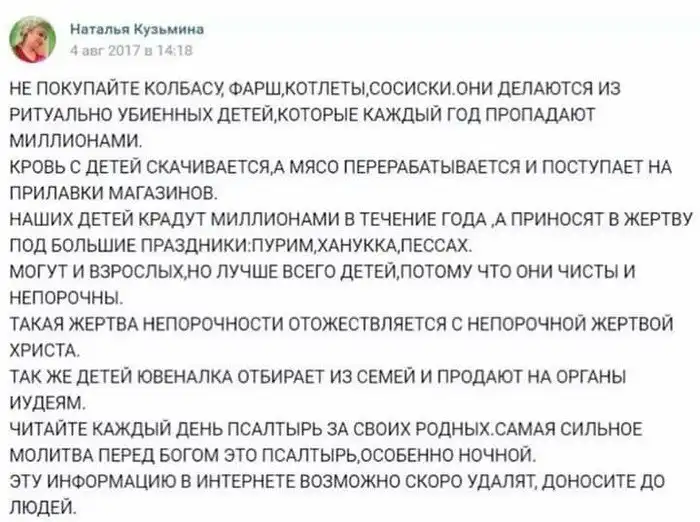 Наталья Кузьмина
4 авг 2017 в 14:18

НЕ ПОКУПАЙТЕ КОЛБАСУ, ФАРШ,КОТЛЕТЫ,СОСИСКИ.ОНИ ДЕЛАЮТСЯ ИЗ РИТУАЛЬНО УБИЕННЫХ ДЕТЕЙ,КОТОРЫЕ КАЖДЫЙ ГОД ПРОПАДАЮТ МИЛЛИОНАМИ.
КРОВЬ С ДЕТЕЙ СКАЧИВАЕТСЯ,А МЯСО ПЕРЕРАБАТЫВАЕТСЯ И ПОСТУПАЕТ НА ПРИЛАВКИ МАГАЗИНОВ.
НАШИХ ДЕТЕЙ КРАДУТ МИЛЛИОНАМИ В ТЕЧЕНИЕ ГОДА ,А ПРИНОСЯТ В ЖЕРТВУ ПОД БОЛЬШИЕ ПРАЗДНИКИ:ПУРИМ,ХАНУККА,ПЕССАХ.
МОГУТ И ВЗРОСЛЫХ,НО ЛУЧШЕ ВСЕГО ДЕТЕЙ,ПОТОМУ ЧТО ОНИ ЧИСТЫ И НЕПОРОЧНЫ.
ТАКАЯ ЖЕРТВА НЕПОРОЧНОСТИ ОТОЖЕСТВЛЯЕТСЯ С НЕПОРОЧНОЙ ЖЕРТВОЙ ХРИСТА.
ТАК ЖЕ ДЕТЕЙ ЮВЕНАЛКА ОТБИРАЕТ ИЗ СЕМЕЙ И ПРОДАЮТ НА ОРГАНЫ ИУДЕЯМ.
ЧИТАЙТЕ КАЖДЫЙ ДЕНЬ ПСАЛТЫРЬ ЗА СВОИХ РОДНЫХ.САМАЯ СИЛЬНОЕ МОЛИТВА ПЕРЕД БОГОМ ЭТО ПСАЛТЫРЬ,ОСОБЕННО НОЧНОЙ.
ЭТУ ИНФОРМАЦИЮ В ИНТЕРНЕТЕ ВОЗМОЖНО СКОРО УДАЛЯТ, ДОНОСИТЕ ДО ЛЮДЕЙ.